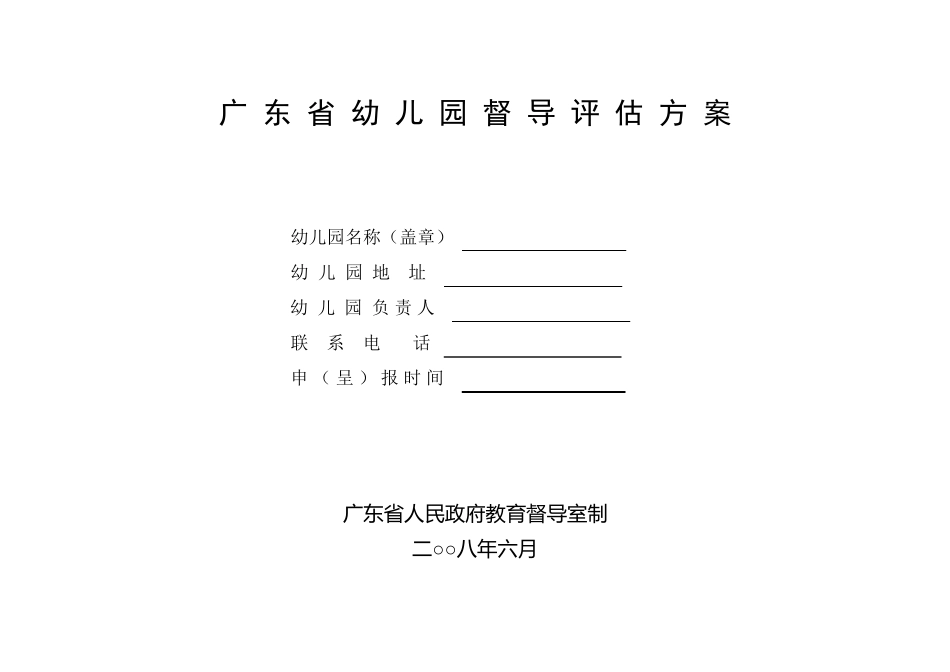 广东省幼儿园督导评估方案

幼儿园名称（盖章）

幼儿园地址

幼儿园负责人

联系电话

申（呈）报时间

广东省人民政府教育督导室制

二○○八年六月